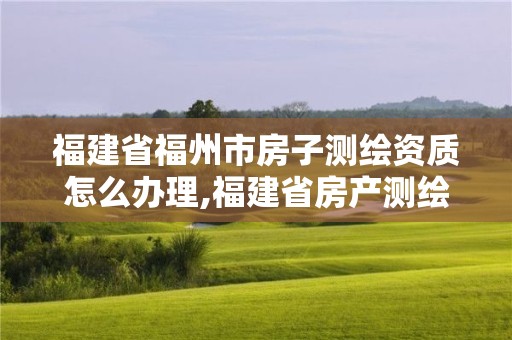 福建省福州市房子测绘资质怎么办理,福建省房产测绘